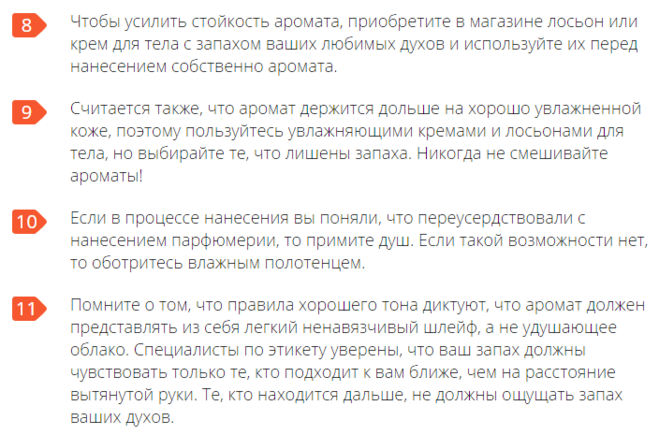 8 Чтобы усилить стойкость аромата, приобретите в магазине лосьон или крем для тела с запахом ваших любимых духов и используйте их перед нанесением собственно аромата.

9 Считается также, что аромат держится дольше на хорошо увлажненной коже, поэтому пользуйтесь увлажняющими кремами и лосьонами для тела, но выбирайте те, что лишены запаха. Никогда не смешивайте ароматы!

10 Если в процессе нанесения вы поняли, что переусердствовали с нанесением парфюмерии, то примите душ. Если такой возможности нет, то оботритесь влажным полотенцем.

11 Помните о том, что правила хорошего тона диктуют, что аромат должен представлять из себя легкий ненавязчивый шлейф, а не удушающее облако. Специалисты по этикету уверены, что ваш запах должны чувствовать только те, кто подходит к вам ближе, чем на расстояние вытянутой руки. Те, кто находится дальше, не должны ощущать запах ваших духов.